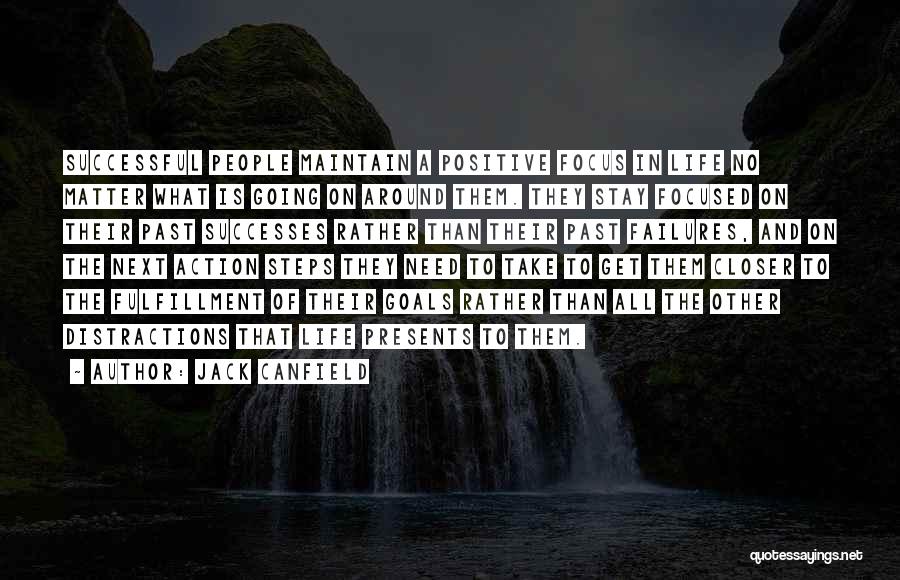 SUCCESSFUL PEOPLE MAINTAIN A POSITIVE FOCUS IN LIFE NO MATTER WHAT IS GOING ON AROUND THEM. THEY STAY FOCUSED ON THEIR PAST SUCCESSES RATHER THAN THEIR PAST FAILURES, AND ON THE NEXT ACTION STEPS THEY NEED TO TAKE TO GET THEM CLOSER TO THE FULFILLMENT OF THEIR GOALS RATHER THAN ALL THE OTHER DISTRACTIONS THAT LIFE PRESENTS TO THEM.

- AUTHOR: JACK CANFIELD

quotessayings.net